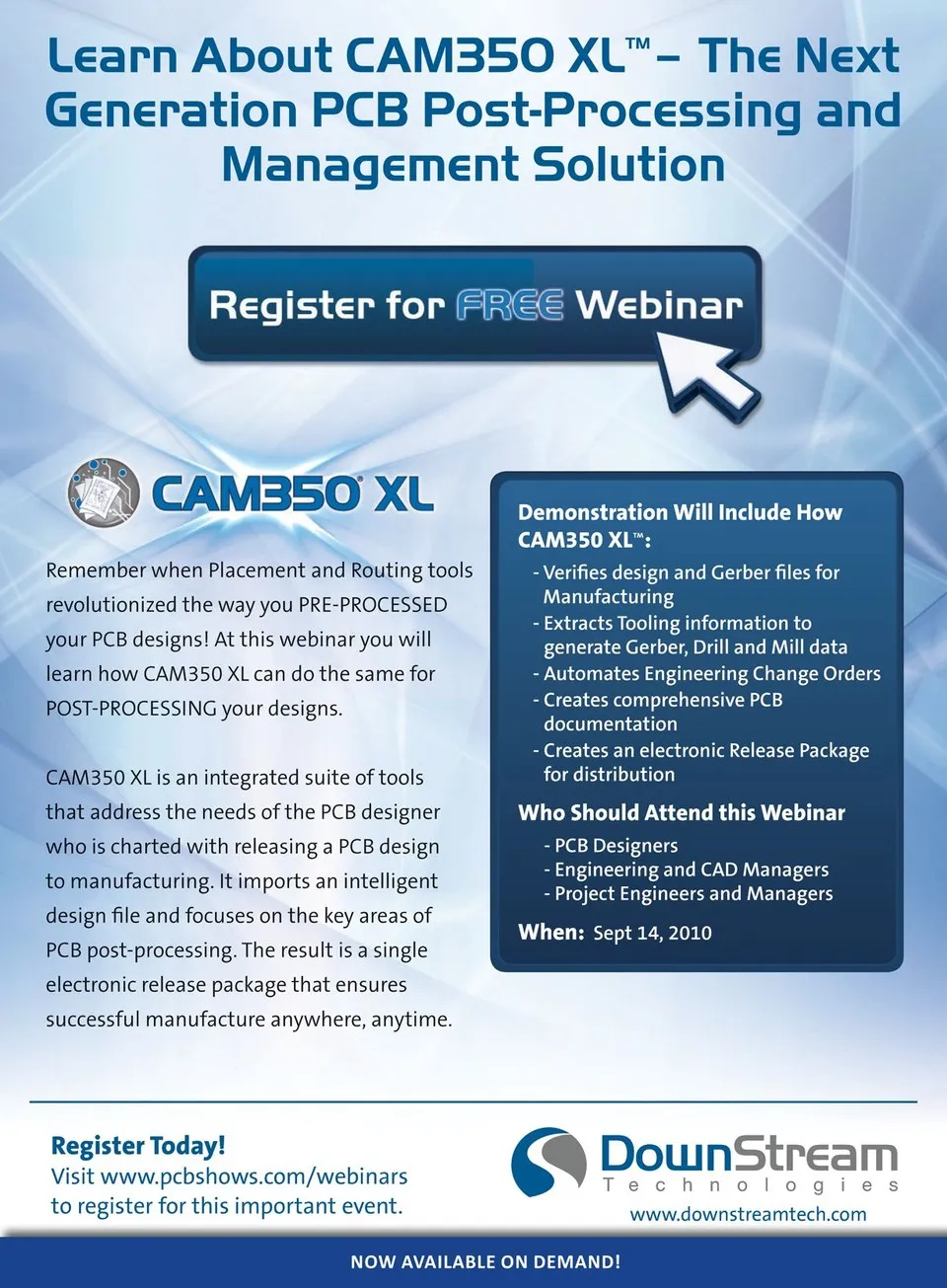 Learn About CAM350 XL™ – The Next Generation PCB Post-Processing and Management Solution

Register for FREE Webinar

CAM350® XL

Remember when Placement and Routing tools revolutionized the way you PRE-PROCESSED your PCB designs! At this webinar you will learn how CAM350 XL can do the same for POST-PROCESSING your designs.

CAM350 XL is an integrated suite of tools that address the needs of the PCB designer who is charted with releasing a PCB design to manufacturing. It imports an intelligent design file and focuses on the key areas of PCB post-processing. The result is a single electronic release package that ensures successful manufacture anywhere, anytime.

Demonstration Will Include How CAM350 XL™:

- Verifies design and Gerber files for Manufacturing
- Extracts Tooling information to generate Gerber, Drill and Mill data
- Automates Engineering Change Orders
- Creates comprehensive PCB documentation
- Creates an electronic Release Package for distribution

Who Should Attend this Webinar

- PCB Designers
- Engineering and CAD Managers
- Project Engineers and Managers

When: Sept 14, 2010

Register Today!
Visit www.pcbshows.com/webinars to register for this important event.

DownStream Technologies
www.downstreamtech.com

NOW AVAILABLE ON DEMAND!